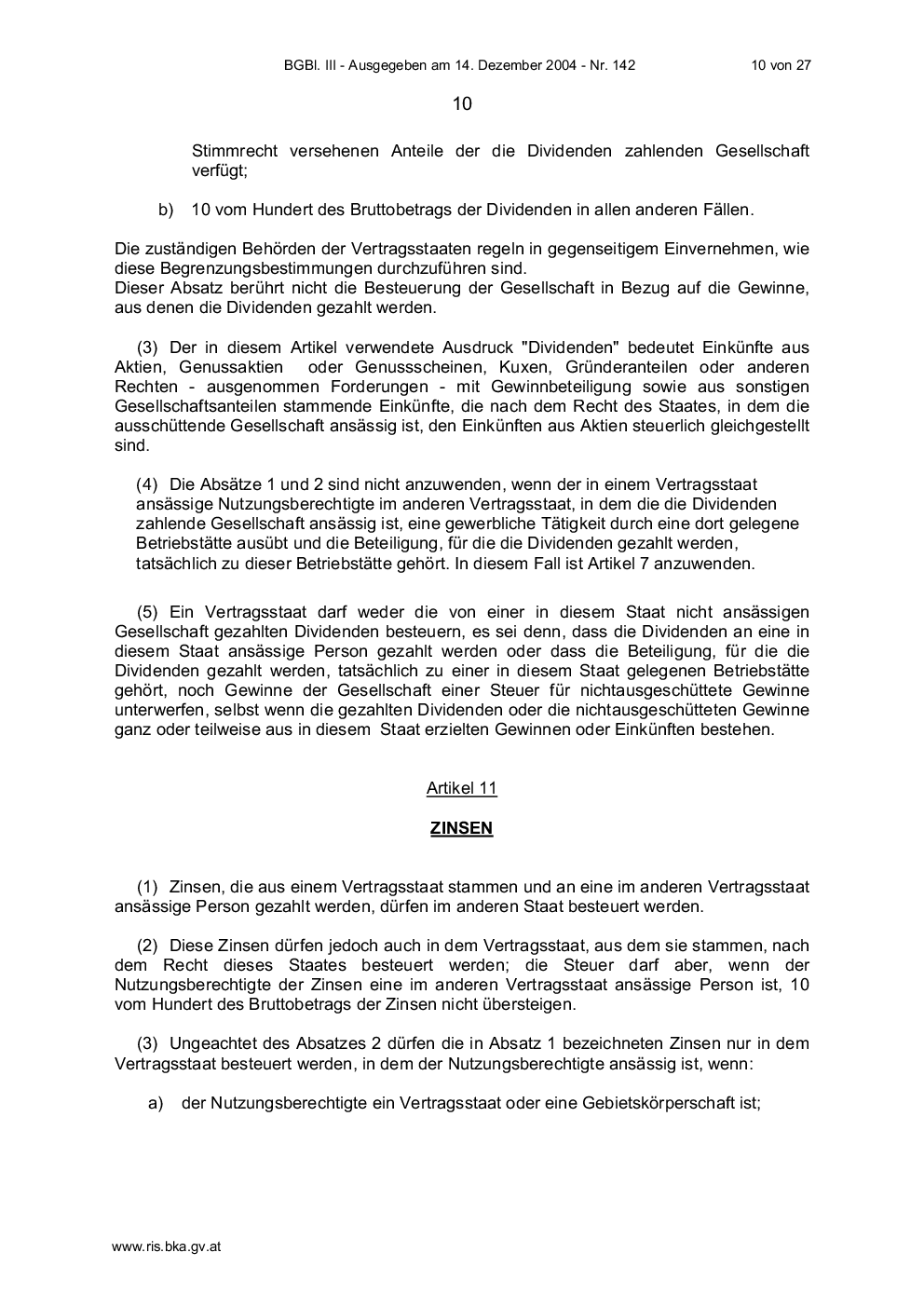 BGBl. III - Ausgegeben am 14. Dezember 2004 - Nr. 142 10 von 27

10

Stimmrecht versehenen Anteile der die Dividenden zahlenden Gesellschaft verfügt;

b) 10 vom Hundert des Bruttobetrags der Dividenden in allen anderen Fällen.

Die zuständigen Behörden der Vertragsstaaten regeln in gegenseitigem Einvernehmen, wie diese Begrenzungsbestimmungen durchzuführen sind.
Dieser Absatz berührt nicht die Besteuerung der Gesellschaft in Bezug auf die Gewinne, aus denen die Dividenden gezahlt werden.

(3) Der in diesem Artikel verwendete Ausdruck "Dividenden" bedeutet Einkünfte aus Aktien, Genussaktien oder Genussscheinen, Kuxen, Gründeranteilen oder anderen Rechten - ausgenommen Forderungen - mit Gewinnbeteiligung sowie aus sonstigen Gesellschaftsanteilen stammende Einkünfte, die nach dem Recht des Staates, in dem die ausschüttende Gesellschaft ansässig ist, den Einkünften aus Aktien steuerlich gleichgestellt sind.

(4) Die Absätze 1 und 2 sind nicht anzuwenden, wenn der in einem Vertragsstaat ansässige Nutzungsberechtigte im anderen Vertragsstaat, in dem die die Dividenden zahlende Gesellschaft ansässig ist, eine gewerbliche Tätigkeit durch eine dort gelegene Betriebstätte ausübt und die Beteiligung, für die die Dividenden gezahlt werden, tatsächlich zu dieser Betriebstätte gehört. In diesem Fall ist Artikel 7 anzuwenden.

(5) Ein Vertragsstaat darf weder die von einer in diesem Staat nicht ansässigen Gesellschaft gezahlten Dividenden besteuern, es sei denn, dass die Dividenden an eine in diesem Staat ansässige Person gezahlt werden oder dass die Beteiligung, für die die Dividenden gezahlt werden, tatsächlich zu einer in diesem Staat gelegenen Betriebstätte gehört, noch Gewinne der Gesellschaft einer Steuer für nichtausgeschüttete Gewinne unterwerfen, selbst wenn die gezahlten Dividenden oder die nichtausgeschütteten Gewinne ganz oder teilweise aus in diesem Staat erzielten Gewinnen oder Einkünften bestehen.

Artikel 11

ZINSEN

(1) Zinsen, die aus einem Vertragsstaat stammen und an eine im anderen Vertragsstaat ansässige Person gezahlt werden, dürfen im anderen Staat besteuert werden.

(2) Diese Zinsen dürfen jedoch auch in dem Vertragsstaat, aus dem sie stammen, nach dem Recht dieses Staates besteuert werden; die Steuer darf aber, wenn der Nutzungsberechtigte der Zinsen eine im anderen Vertragsstaat ansässige Person ist, 10 vom Hundert des Bruttobetrags der Zinsen nicht übersteigen.

(3) Ungeachtet des Absatzes 2 dürfen die in Absatz 1 bezeichneten Zinsen nur in dem Vertragsstaat besteuert werden, in dem der Nutzungsberechtigte ansässig ist, wenn:

a) der Nutzungsberechtigte ein Vertragsstaat oder eine Gebietskörperschaft ist;

www.ris.bka.gv.at